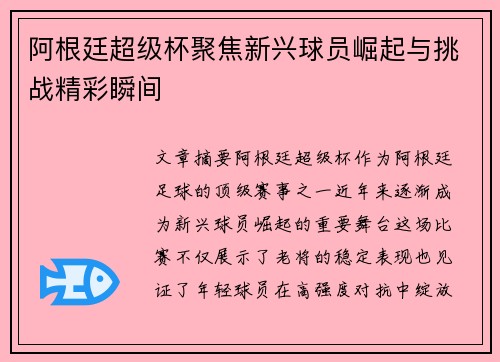 阿根廷超级杯聚焦新兴球员崛起与挑战精彩瞬间

文章摘要阿根廷超级杯作为阿根廷足球的顶级赛事之一近年来逐渐成为新兴球员崛起的重要舞台这场比赛不仅展示了老将的稳定表现也见证了年轻球员在高强度对抗中绽放